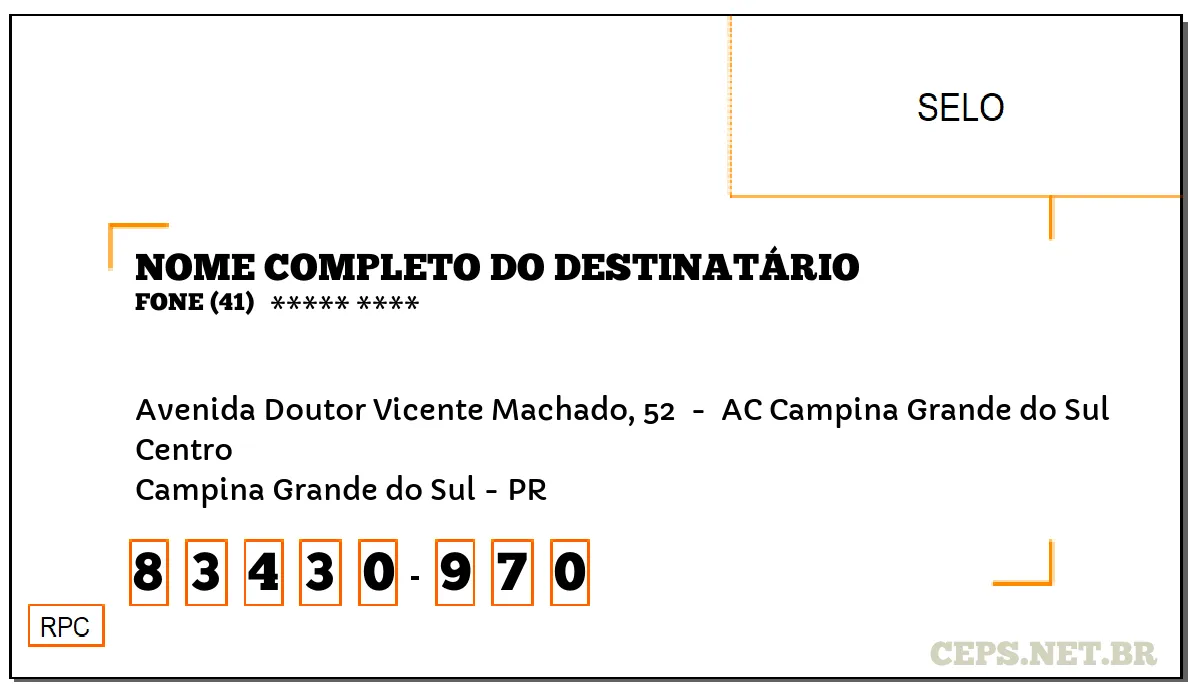 SELO

NOME COMPLETO DO DESTINATÁRIO
FONE (41) ***** ****

Avenida Doutor Vicente Machado, 52 - AC Campina Grande do Sul
Centro
Campina Grande do Sul - PR

8 3 4 3 0 - 9 7 0

RPC

CEPS.NET.BR